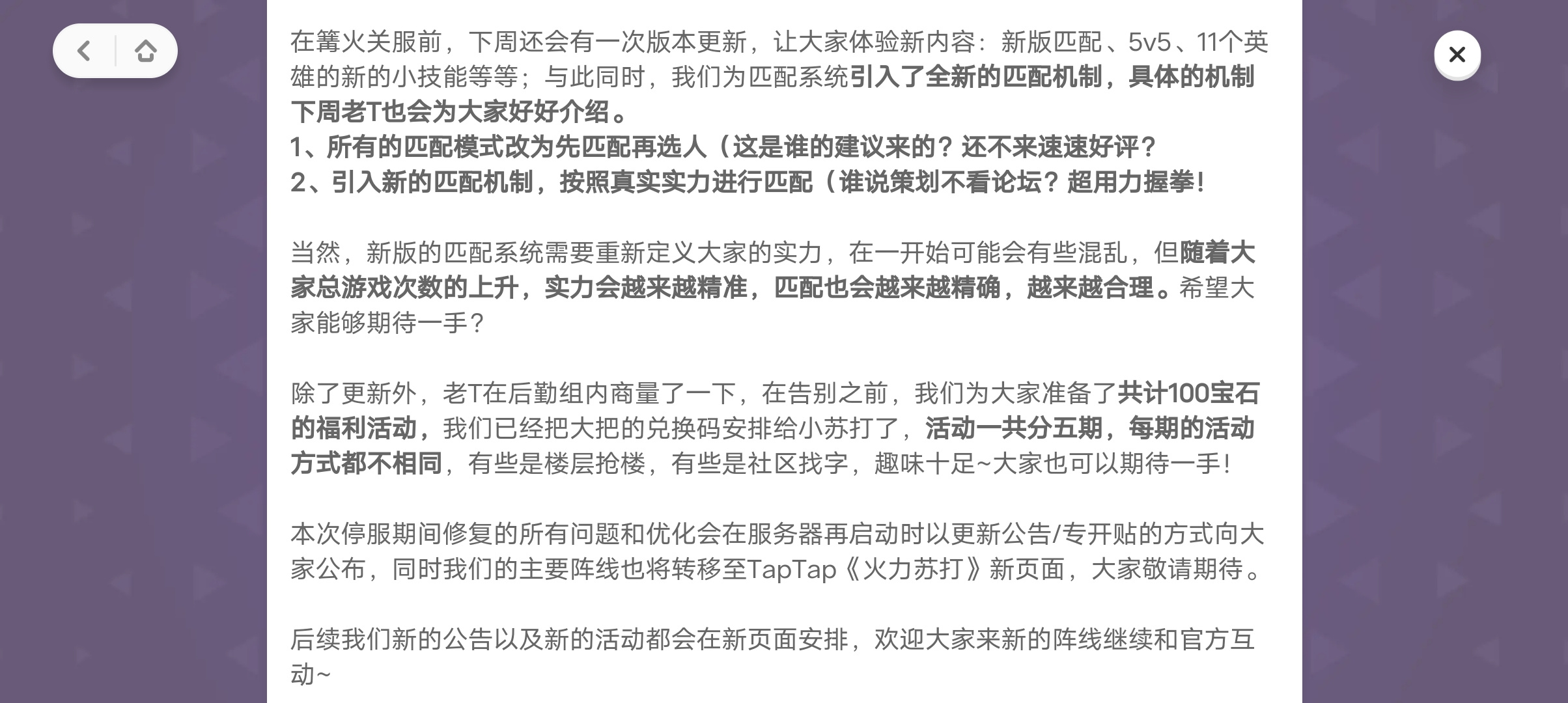 在篝火关服前，下周还会有一次版本更新，让大家体验新内容：新版匹配、5v5、11个英雄的新的小技能等等；与此同时，我们为匹配系统引入了全新的匹配机制，具体的机制下周老T也会为大家好好介绍。
1、所有的匹配模式改为先匹配再选人（这是谁的建议来的？还不来速速好评？
2、引入新的匹配机制，按照真实实力进行匹配（谁说策划不看论坛？超用力握拳！

当然，新版的匹配系统需要重新定义大家的实力，在一开始可能会有些混乱，但随着大家总游戏次数的上升，实力会越来越精准，匹配也会越来越精确，越来越合理。希望大家能够期待一手？

除了更新外，老T在后勤组内商量了一下，在告别之前，我们为大家准备了共计100宝石的福利活动，我们已经把大把的兑换码安排给小苏打了，活动一共分五期，每期的活动方式都不相同，有些是楼层抢楼，有些是社区找字，趣味十足~大家也可以期待一手！

本次停服期间修复的所有问题和优化会在服务器再启动时以更新公告/专开贴的方式向大家公布，同时我们的主要阵线也将转移至TapTap《火力苏打》新页面，大家敬请期待。

后续我们新的公告以及新的活动都会在新页面安排，欢迎大家来新的阵线继续和官方互动~